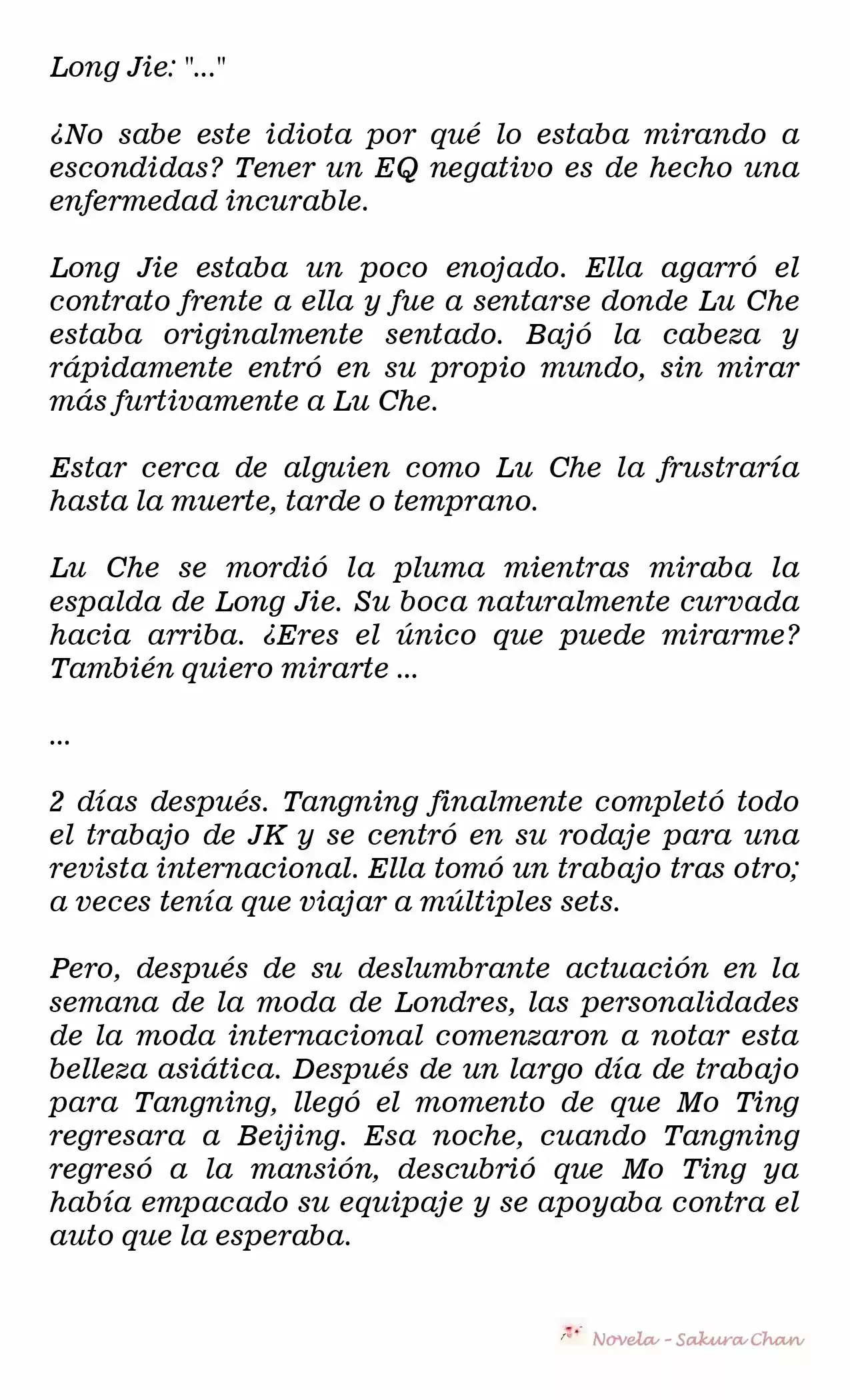 Long Jie: "..."

¿No sabe este idiota por qué lo estaba mirando a escondidas? Tener un EQ negativo es de hecho una enfermedad incurable.

Long Jie estaba un poco enojado. Ella agarró el contrato frente a ella y fue a sentarse donde Lu Che estaba originalmente sentado. Bajó la cabeza y rápidamente entró en su propio mundo, sin mirar más furtivamente a Lu Che.

Estar cerca de alguien como Lu Che la frustraría hasta la muerte, tarde o temprano.

Lu Che se mordió la pluma mientras miraba la espalda de Long Jie. Su boca naturalmente curvada hacia arriba. ¿Eres el único que puede mirarme? También quiero mirarte ...

...

2 días después. Tangning finalmente completó todo el trabajo de JK y se centró en su rodaje para una revista internacional. Ella tomó un trabajo tras otro; a veces tenía que viajar a múltiples sets.

Pero, después de su deslumbrante actuación en la semana de la moda de Londres, las personalidades de la moda internacional comenzaron a notar esta belleza asiática. Después de un largo día de trabajo para Tangning, llegó el momento de que Mo Ting regresara a Beijing. Esa noche, cuando Tangning regresó a la mansión, descubrió que Mo Ting ya había empacado su equipaje y se apoyaba contra el auto que la esperaba.

Novela - Sakura Chan